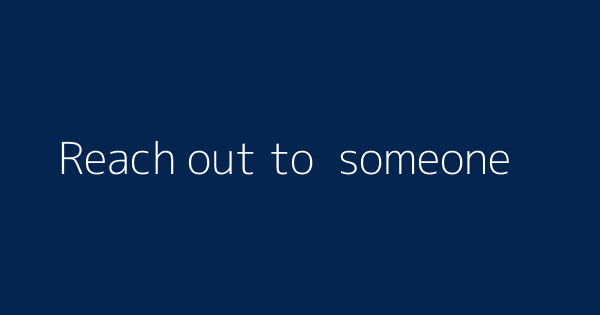 Reach out to someone